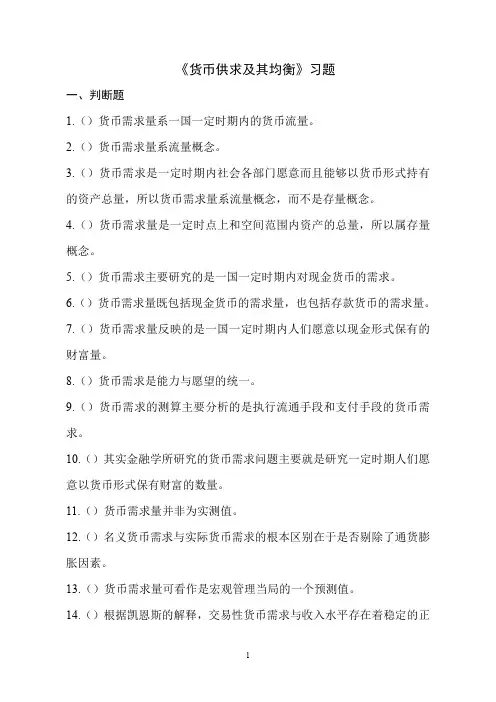 《货币供求及其均衡》习题

一、判断题

1.（）货币需求量系一国一定时期内的货币流量。

2.（）货币需求量系流量概念。

3.（）货币需求是一定时期内社会各部门愿意而且能够以货币形式持有的资产总量，所以货币需求量系流量概念，而不是存量概念。

4.（）货币需求量是一定时点上和空间范围内资产的总量，所以属存量概念。

5.（）货币需求主要研究的是一国一定时期内对现金货币的需求。

6.（）货币需求量既包括现金货币的需求量，也包括存款货币的需求量。

7.（）货币需求量反映的是一国一定时期内人们愿意以现金形式保有的财富量。

8.（）货币需求是能力与愿望的统一。

9.（）货币需求的测算主要分析的是执行流通手段和支付手段的货币需求。

10.（）其实金融学所研究的货币需求问题主要就是研究一定时期人们愿意以货币形式保有财富的数量。

11.（）货币需求量并非为实测值。

12.（）名义货币需求与实际货币需求的根本区别在于是否剔除了通货膨胀因素。

13.（）货币需求量可看作是宏观管理当局的一个预测值。

14.（）根据凯恩斯的解释，交易性货币需求与收入水平存在着稳定的正

1